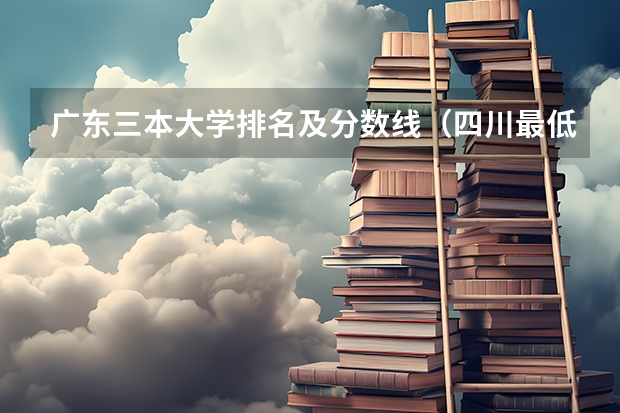 广东三本大学排名及分数线（四川最低